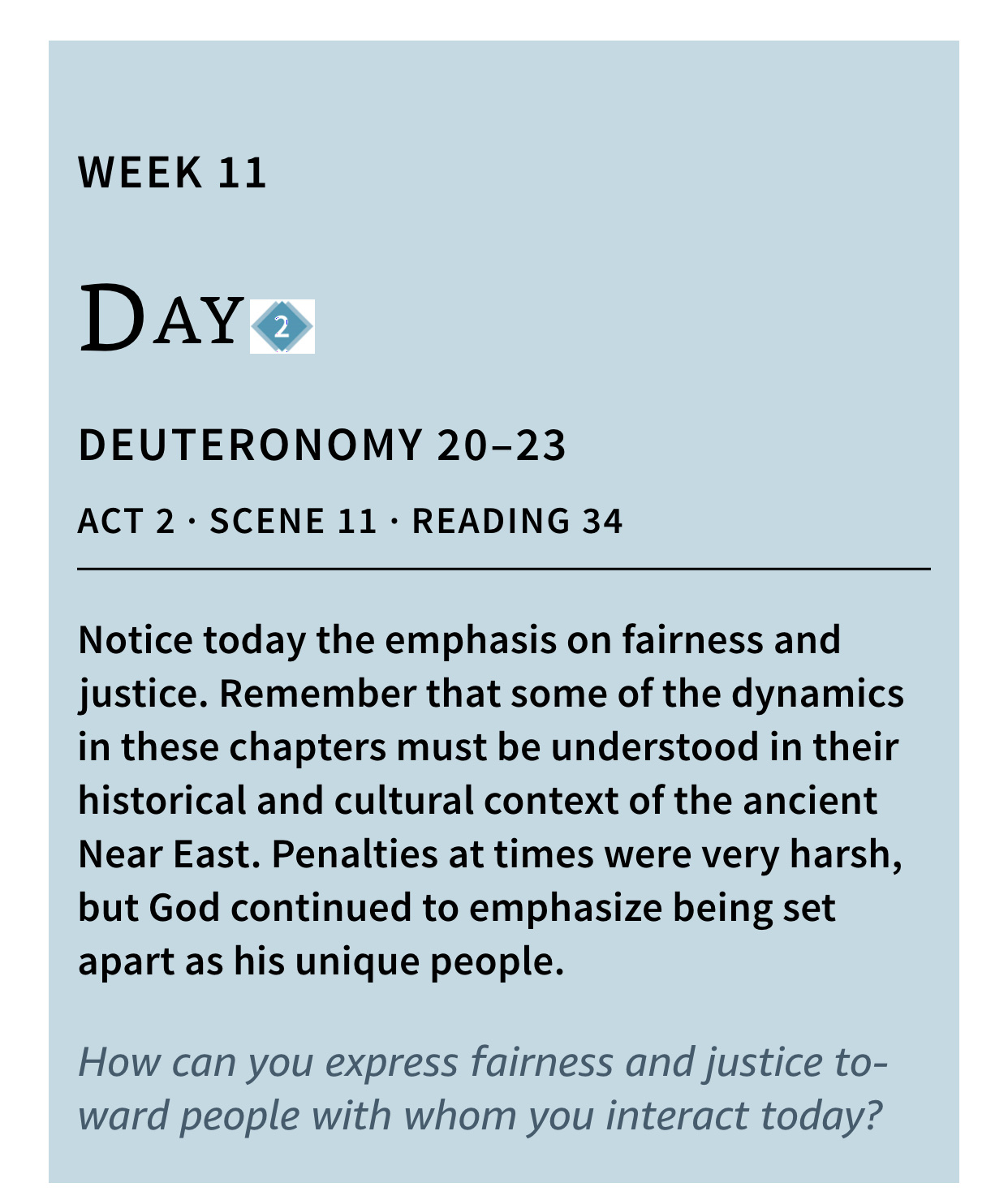 WEEK 11

DAY 2

DEUTERONOMY 20–23

ACT 2 · SCENE 11 · READING 34

Notice today the emphasis on fairness and justice. Remember that some of the dynamics in these chapters must be understood in their historical and cultural context of the ancient Near East. Penalties at times were very harsh, but God continued to emphasize being set apart as his unique people.

How can you express fairness and justice toward people with whom you interact today?